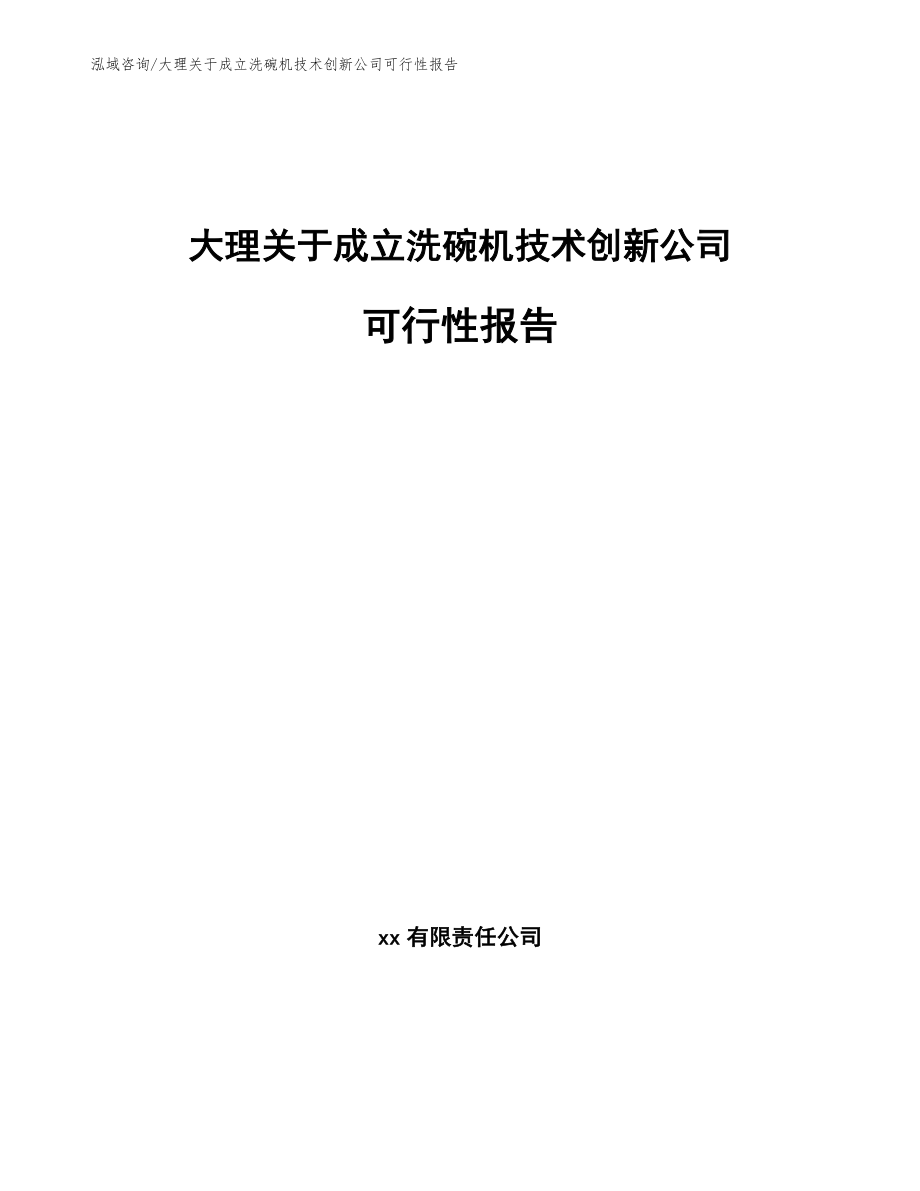 泓域咨询/大理关于成立洗碗机技术创新公司可行性报告

大理关于成立洗碗机技术创新公司

可行性报告

xx 有限责任公司